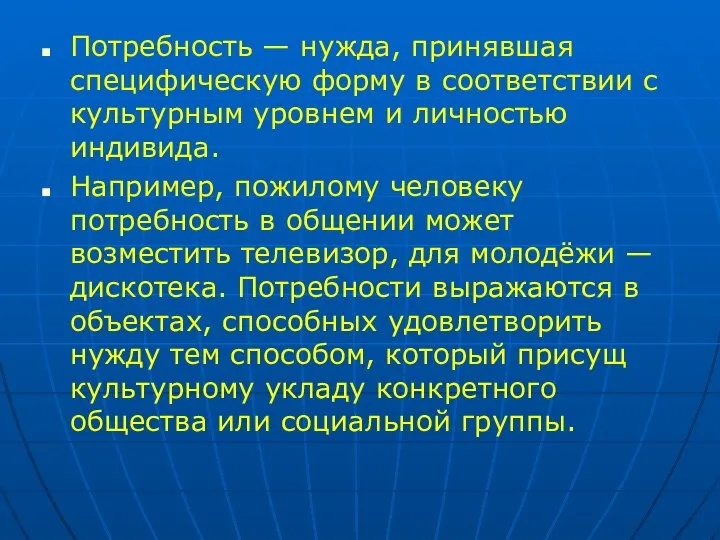 Потребность — нужда, принявшая специфическую форму в соответствии с культурным уровнем и личностью индивида.

Например, пожилому человеку потребность в общении может возместить телевизор, для молодёжи — дискотека. Потребности выражаются в объектах, способных удовлетворить нужду тем способом, который присущ культурному укладу конкретного общества или социальной группы.